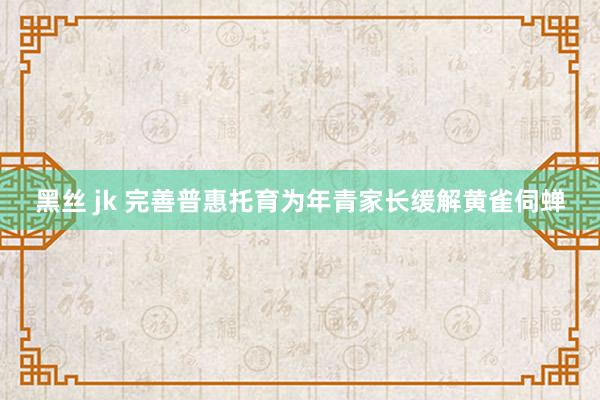 黑丝 jk 完善普惠托育为年青家长缓解黄雀伺蝉